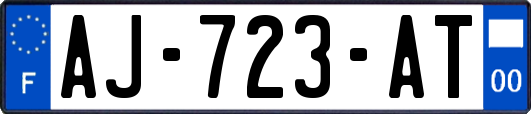 F
AJ-723-AT
00